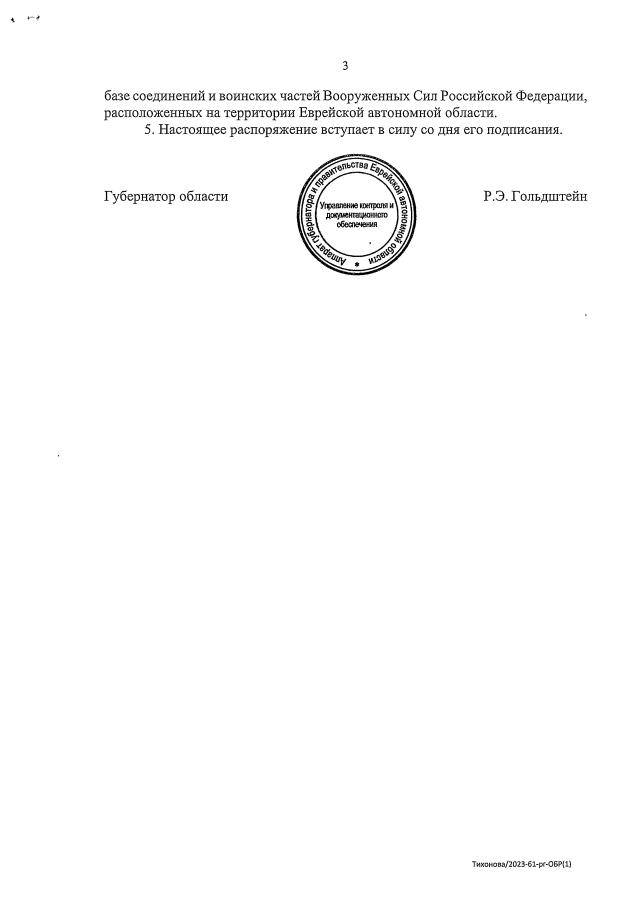 3

базе соединений и воинских частей Вооруженных Сил Российской Федерации, расположенных на территории Еврейской автономной области.

5. Настоящее распоряжение вступает в силу со дня его подписания.

Губернатор области

Аппарат губернатора и правительства Еврейской автономной области
Управление контроля и документационного обеспечения

Р.Э. Гольдштейн

Тихонова/2023-61-рг-ОБР(1)